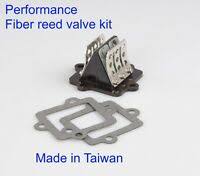 Performance
Fiber reed valve kit

Made in Taiwan